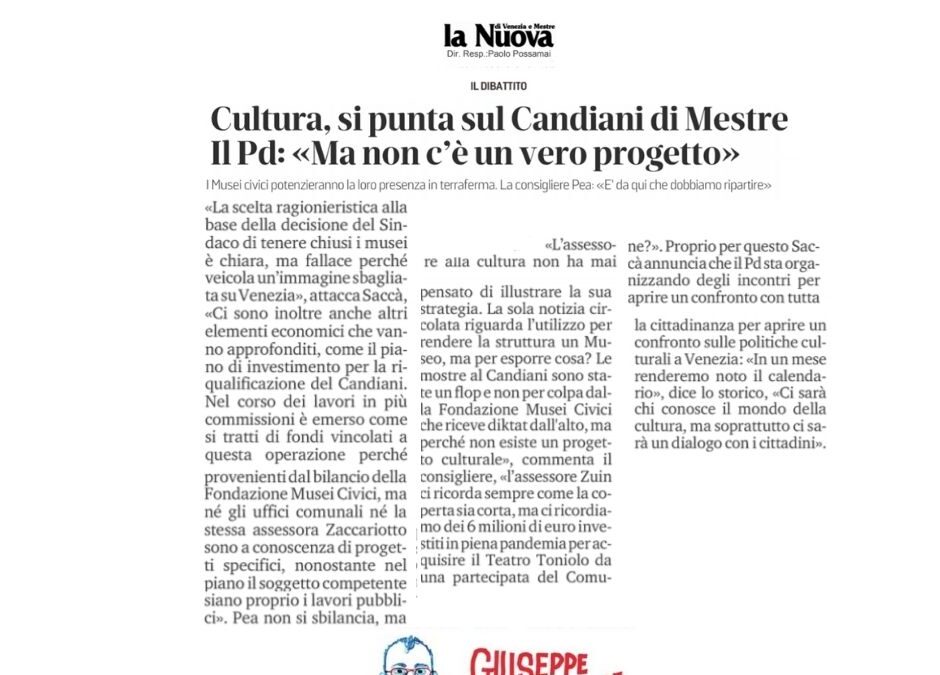 la Nuova
di Venezia e Mestre
Dir. Resp.:Paolo Possamai

IL DIBATTITO

Cultura, si punta sul Candiani di Mestre
Il Pd: «Ma non c'è un vero progetto»

I Musei civici potenzieranno la loro presenza in terraferma. La consigliere Pea: «E' da qui che dobbiamo ripartire»

«La scelta ragionieristica alla base della decisione del Sindaco di tenere chiusi i musei è chiara, ma fallace perché veicola un'immagine sbagliata su Venezia», attacca Saccà, «Ci sono inoltre anche altri elementi economici che vanno approfonditi, come il piano di investimento per la riqualificazione del Candiani. Nel corso dei lavori in più commissioni è emerso come si tratti di fondi vincolati a questa operazione perché provenienti dal bilancio della Fondazione Musei Civici, ma né gli uffici comunali né la stessa assessora Zaccariotto sono a conoscenza di progetti specifici, nonostante nel piano il soggetto competente siano proprio i lavori pubblici». Pea non si sbilancia, ma

«L'assessore alla cultura non ha mai pensato di illustrare la sua strategia. La sola notizia circolata riguarda l'utilizzo per rendere la struttura un Museo, ma per esporre cosa? Le mostre al Candiani sono state un flop e non per colpa dalla Fondazione Musei Civici che riceve diktat dall'alto, ma perché non esiste un progetto culturale», commenta il consigliere, «l'assessore Zuin ci ricorda sempre come la coperta sia corta, ma ci ricordiamo dei 6 milioni di euro investiti in piena pandemia per acquisire il Teatro Toniolo da una partecipata del Comune?». Proprio per questo Saccà annuncia che il Pd sta organizzando degli incontri per aprire un confronto con tutta la cittadinanza per aprire un confronto sulle politiche culturali a Venezia: «In un mese renderemo noto il calendario», dice lo storico, «Ci sarà chi conosce il mondo della cultura, ma soprattutto ci sarà un dialogo con i cittadini».

GIUSEPPE